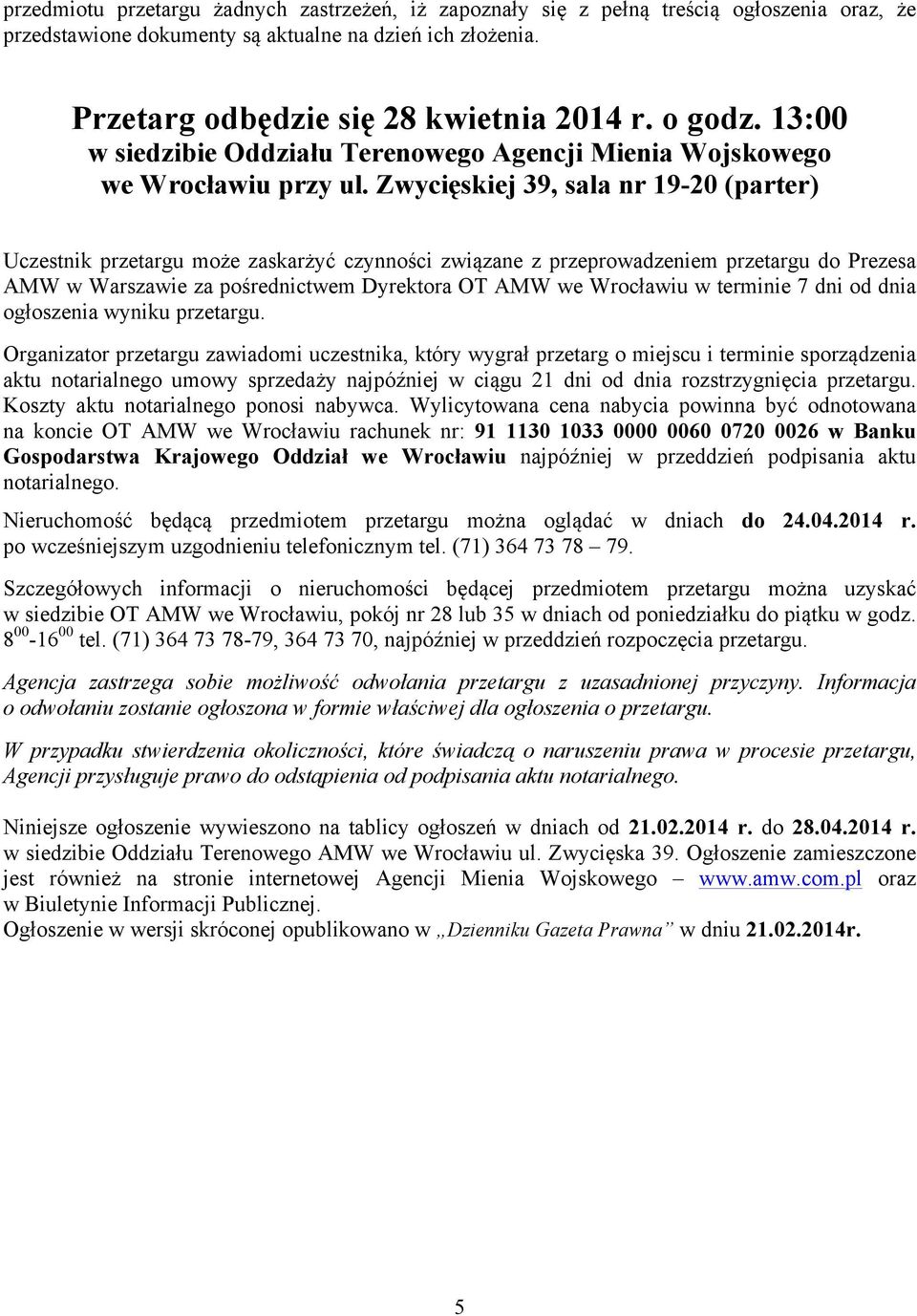 przedmiotu przetargu żadnych zastrzeżeń, iż zapoznały się z pełną treścią ogłoszenia oraz, że przedstawione dokumenty są aktualne na dzień ich złożenia.

Przetarg odbędzie się 28 kwietnia 2014 r. o godz. 13:00 w siedzibie Oddziału Terenowego Agencji Mienia Wojskowego we Wrocławiu przy ul. Zwycięskiej 39, sala nr 19-20 (parter)

Uczestnik przetargu może zaskarżyć czynności związane z przeprowadzeniem przetargu do Prezesa AMW w Warszawie za pośrednictwem Dyrektora OT AMW we Wrocławiu w terminie 7 dni od dnia ogłoszenia wyniku przetargu.

Organizator przetargu zawiadomi uczestnika, który wygrał przetarg o miejscu i terminie sporządzenia aktu notarialnego umowy sprzedaży najpóźniej w ciągu 21 dni od dnia rozstrzygnięcia przetargu. Koszty aktu notarialnego ponosi nabywca. Wylicytowana cena nabycia powinna być odnotowana na koncie OT AMW we Wrocławiu rachunek nr: 91 1130 1033 0000 0060 0720 0026 w Banku Gospodarstwa Krajowego Oddział we Wrocławiu najpóźniej w przeddzień podpisania aktu notarialnego.

Nieruchomość będącą przedmiotem przetargu można oglądać w dniach do 24.04.2014 r. po wcześniejszym uzgodnieniu telefonicznym tel. (71) 364 73 78 – 79.

Szczegółowych informacji o nieruchomości będącej przedmiotem przetargu można uzyskać w siedzibie OT AMW we Wrocławiu, pokój nr 28 lub 35 w dniach od poniedziałku do piątku w godz. $8^{00}$-$16^{00}$ tel. (71) 364 73 78-79, 364 73 70, najpóźniej w przeddzień rozpoczęcia przetargu.

Agencja zastrzega sobie możliwość odwołania przetargu z uzasadnionej przyczyny. Informacja o odwołaniu zostanie ogłoszona w formie właściwej dla ogłoszenia o przetargu.

W przypadku stwierdzenia okoliczności, które świadczą o naruszeniu prawa w procesie przetargu, Agencji przysługuje prawo do odstąpienia od podpisania aktu notarialnego.

Niniejsze ogłoszenie wywieszono na tablicy ogłoszeń w dniach od 21.02.2014 r. do 28.04.2014 r. w siedzibie Oddziału Terenowego AMW we Wrocławiu ul. Zwycięska 39. Ogłoszenie zamieszczone jest również na stronie internetowej Agencji Mienia Wojskowego – www.amw.com.pl oraz w Biuletynie Informacji Publicznej.
Ogłoszenie w wersji skróconej opublikowano w „Dzienniku Gazeta Prawna” w dniu 21.02.2014r.

5